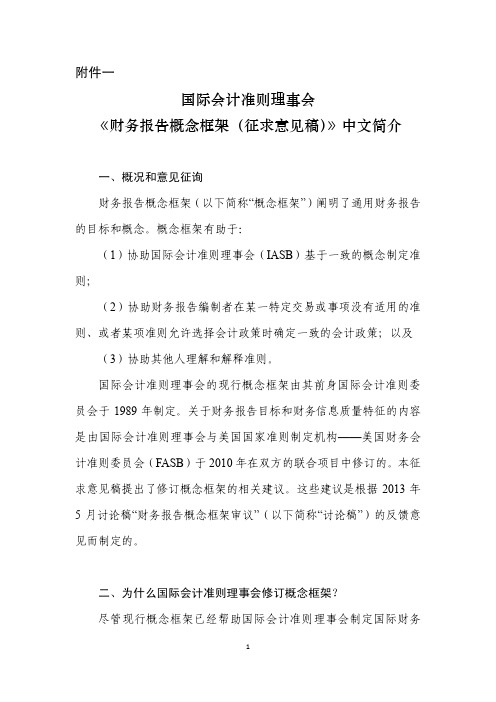 附件一

国际会计准则理事会
《财务报告概念框架（征求意见稿）》中文简介

一、概况和意见征询

财务报告概念框架（以下简称“概念框架”）阐明了通用财务报告的目标和概念。概念框架有助于：

（1）协助国际会计准则理事会（IASB）基于一致的概念制定准则；

（2）协助财务报告编制者在某一特定交易或事项没有适用的准则、或者某项准则允许选择会计政策时确定一致的会计政策；以及

（3）协助其他人理解和解释准则。

国际会计准则理事会的现行概念框架由其前身国际会计准则委员会于 1989 年制定。关于财务报告目标和财务信息质量特征的内容是由国际会计准则理事会与美国国家准则制定机构——美国财务会计准则委员会（FASB）于 2010 年在双方的联合项目中修订的。本征求意见稿提出了修订概念框架的相关建议。这些建议是根据 2013 年 5 月讨论稿“财务报告概念框架审议”（以下简称“讨论稿”）的反馈意见而制定的。

二、为什么国际会计准则理事会修订概念框架？

尽管现行概念框架已经帮助国际会计准则理事会制定国际财务

1